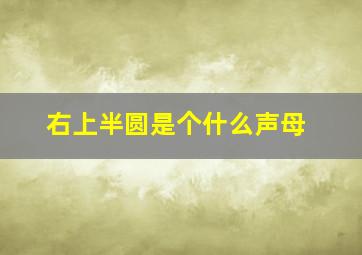 右上半圆是个什么声母